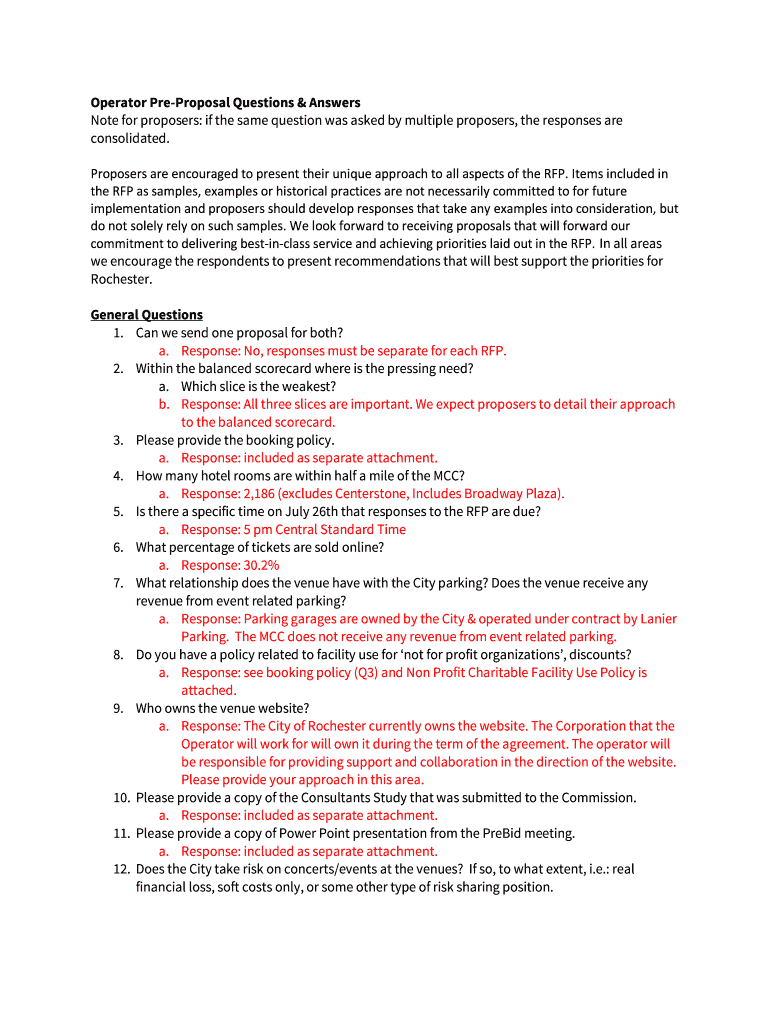 Operator Pre-Proposal Questions & Answers
Note for proposers: if the same question was asked by multiple proposers, the responses are consolidated.

Proposers are encouraged to present their unique approach to all aspects of the RFP. Items included in the RFP as samples, examples or historical practices are not necessarily committed to for future implementation and proposers should develop responses that take any examples into consideration, but do not solely rely on such samples. We look forward to receiving proposals that will forward our commitment to delivering best-in-class service and achieving priorities laid out in the RFP. In all areas we encourage the respondents to present recommendations that will best support the priorities for Rochester.

General Questions
1. Can we send one proposal for both?
a. Response: No, responses must be separate for each RFP.
2. Within the balanced scorecard where is the pressing need?
a. Which slice is the weakest?
b. Response: All three slices are important. We expect proposers to detail their approach to the balanced scorecard.
3. Please provide the booking policy.
a. Response: included as separate attachment.
4. How many hotel rooms are within half a mile of the MCC?
a. Response: 2,186 (excludes Centerstone, Includes Broadway Plaza).
5. Is there a specific time on July 26th that responses to the RFP are due?
a. Response: 5 pm Central Standard Time
6. What percentage of tickets are sold online?
a. Response: 30.2%
7. What relationship does the venue have with the City parking? Does the venue receive any revenue from event related parking?
a. Response: Parking garages are owned by the City & operated under contract by Lanier Parking. The MCC does not receive any revenue from event related parking.
8. Do you have a policy related to facility use for ‘not for profit organizations’, discounts?
a. Response: see booking policy (Q3) and Non Profit Charitable Facility Use Policy is attached.
9. Who owns the venue website?
a. Response: The City of Rochester currently owns the website. The Corporation that the Operator will work for will own it during the term of the agreement. The operator will be responsible for providing support and collaboration in the direction of the website. Please provide your approach in this area.
10. Please provide a copy of the Consultants Study that was submitted to the Commission.
a. Response: included as separate attachment.
11. Please provide a copy of Power Point presentation from the PreBid meeting.
a. Response: included as separate attachment.
12. Does the City take risk on concerts/events at the venues? If so, to what extent, i.e.: real financial loss, soft costs only, or some other type of risk sharing position.